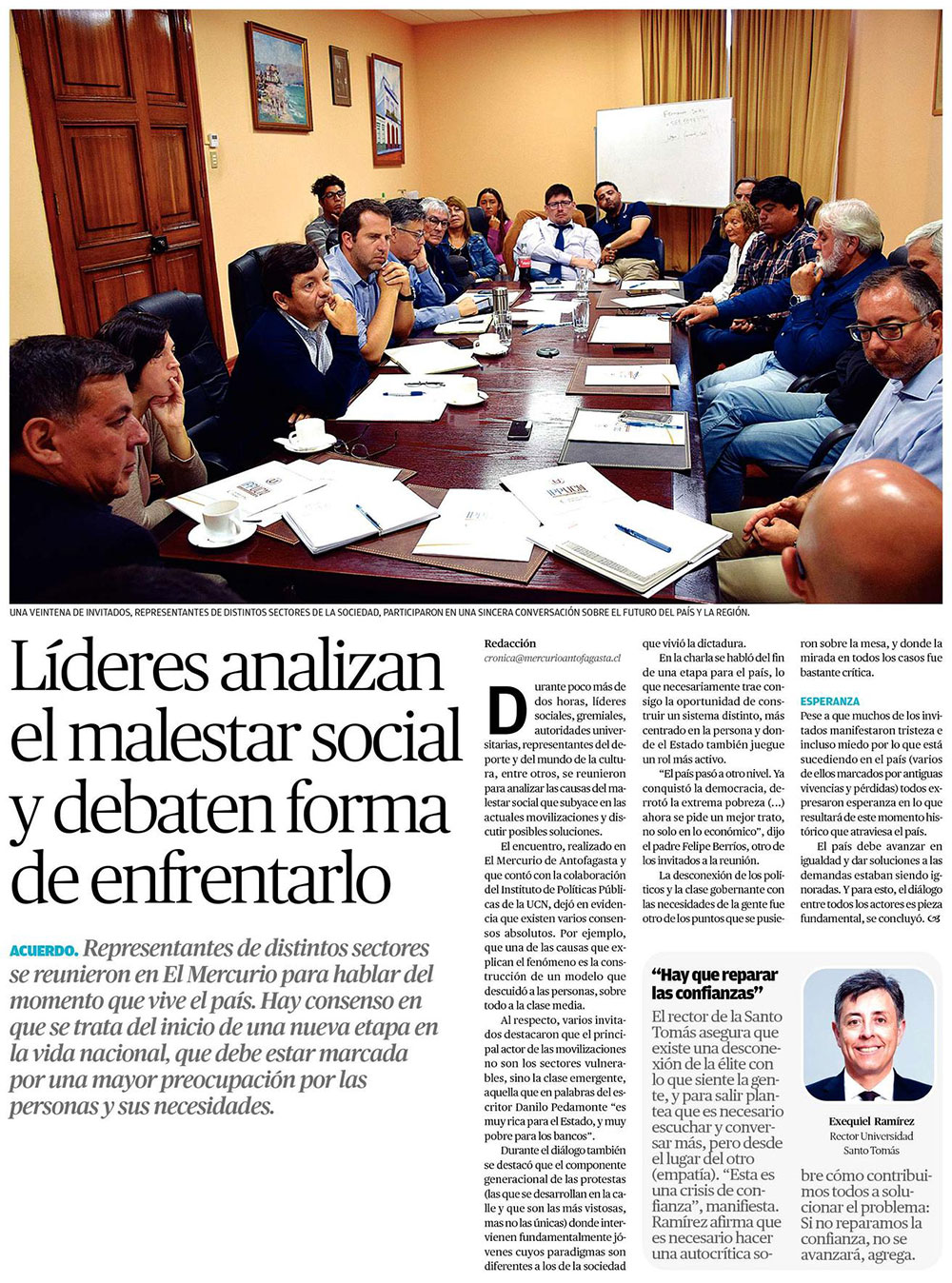 UNA VEINTENA DE INVITADOS, REPRESENTANTES DE DISTINTOS SECTORES DE LA SOCIEDAD, PARTICIPARON EN UNA SINCERA CONVERSACIÓN SOBRE EL FUTURO DEL PAÍS Y LA REGIÓN.

Líderes analizan el malestar social y debaten forma de enfrentarlo

ACUERDO. Representantes de distintos sectores se reunieron en El Mercurio para hablar del momento que vive el país. Hay consenso en que se trata del inicio de una nueva etapa en la vida nacional, que debe estar marcada por una mayor preocupación por las personas y sus necesidades.

Redacción
cronica@mercurioantofagasta.cl

Durante poco más de dos horas, líderes sociales, gremiales, autoridades universitarias, representantes del deporte y del mundo de la cultura, entre otros, se reunieron para analizar las causas del malestar social que subyace en las actuales movilizaciones y discutir posibles soluciones.

El encuentro, realizado en El Mercurio de Antofagasta y que contó con la colaboración del Instituto de Políticas Públicas de la UCN, dejó en evidencia que existen varios consensos absolutos. Por ejemplo, que una de las causas que explican el fenómeno es la construcción de un modelo que descuidó a las personas, sobre todo a la clase media.

Al respecto, varios invitados destacaron que el principal actor de las movilizaciones no son los sectores vulnerables, sino la clase emergente, aquella que en palabras del escritor Danilo Pedamonte "es muy rica para el Estado, y muy pobre para los bancos".

Durante el diálogo también se destacó que el componente generacional de las protestas (las que se desarrollan en la calle y que son las más vistosas, mas no las únicas) donde intervienen fundamentalmente jóvenes cuyos paradigmas son diferentes a los de la sociedad que vivió la dictadura.

En la charla se habló del fin de una etapa para el país, lo que necesariamente trae consigo la oportunidad de construir un sistema distinto, más centrado en la persona y donde el Estado también juegue un rol más activo.

"El país pasó a otro nivel. Ya conquistó la democracia, derrotó la extrema pobreza (...) ahora se pide un mejor trato, no solo en lo económico", dijo el padre Felipe Berríos, otro de los invitados a la reunión.

La desconexión de los políticos y la clase gobernante con las necesidades de la gente fue otro de los puntos que se pusieron sobre la mesa, y donde la mirada en todos los casos fue bastante crítica.

ESPERANZA
Pese a que muchos de los invitados manifestaron tristeza e incluso miedo por lo que está sucediendo en el país (varios de ellos marcados por antiguas vivencias y pérdidas) todos expresaron esperanza en lo que resultará de este momento histórico que atraviesa el país.

El país debe avanzar en igualdad y dar soluciones a las demandas estaban siendo ignoradas. Y para esto, el diálogo entre todos los actores es pieza fundamental, se concluyó.

"Hay que reparar las confianzas"

El rector de la Santo Tomás asegura que existe una desconexión de la élite con lo que siente la gente, y para salir plantea que es necesario escuchar y conversar más, pero desde el lugar del otro (empatía). "Esta es una crisis de confianza", manifiesta. Ramírez afirma que es necesario hacer una autocrítica sobre cómo contribuimos todos a solucionar el problema: Si no reparamos la confianza, no se avanzará, agrega.

Exequiel Ramírez
Rector Universidad Santo Tomás